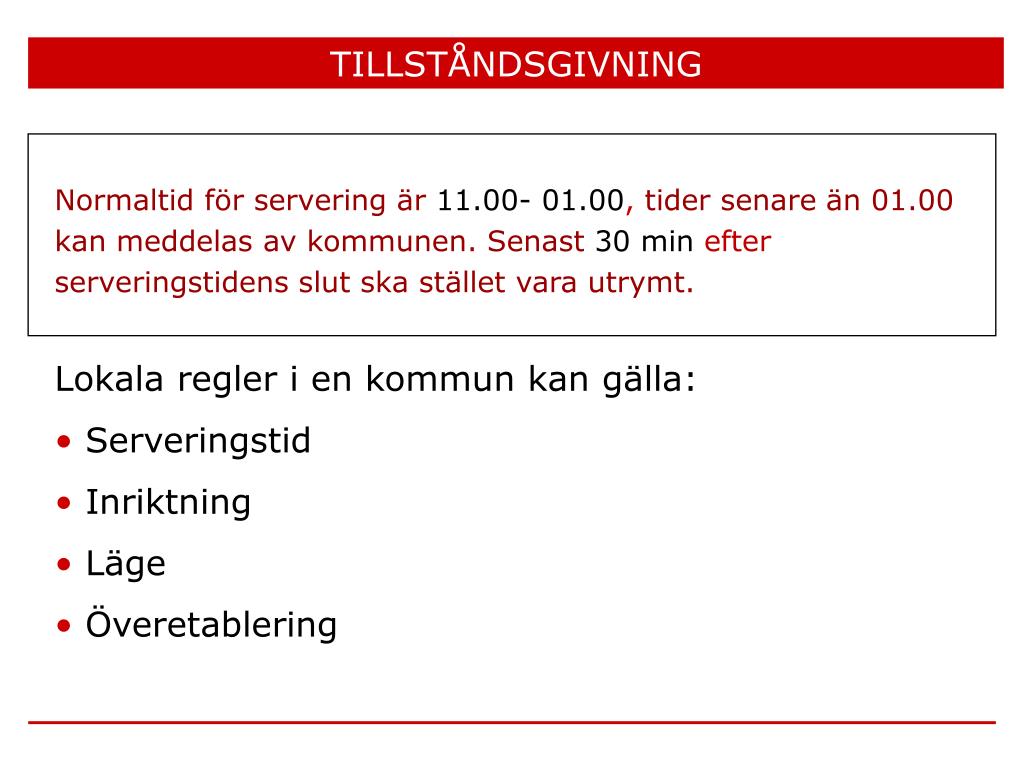 TILLSTÅNDSGIVNING

Normaltid för servering är 11.00- 01.00, tider senare än 01.00 kan meddelas av kommunen. Senast 30 min efter serveringstidens slut ska stället vara utrymt.

Lokala regler i en kommun kan gälla:

• Serveringstid
• Inriktning
• Läge
• Överetablering